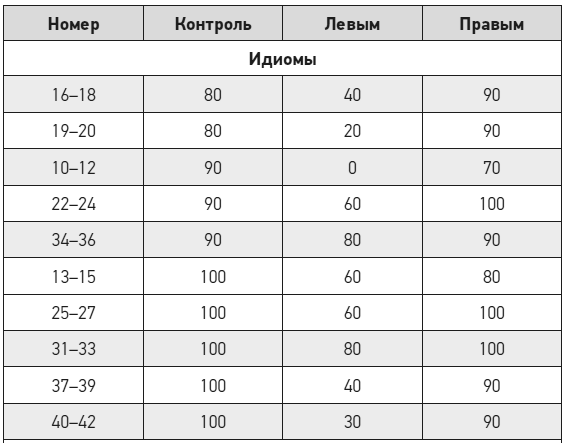 | Номер | Контроль | Левым | Правым |
|---|---|---|---|
| Идиомы | | | |
| 16–18 | 80 | 40 | 90 |
| 19–20 | 80 | 20 | 90 |
| 10–12 | 90 | 0 | 70 |
| 22–24 | 90 | 60 | 100 |
| 34–36 | 90 | 80 | 90 |
| 13–15 | 100 | 60 | 80 |
| 25–27 | 100 | 60 | 100 |
| 31–33 | 100 | 80 | 100 |
| 37–39 | 100 | 40 | 90 |
| 40–42 | 100 | 30 | 90 |